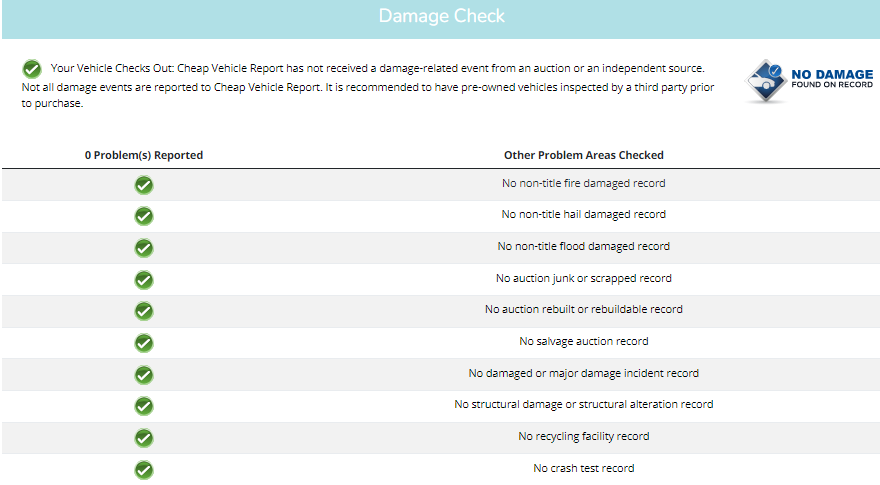 Damage Check

Your Vehicle Checks Out: Cheap Vehicle Report has not received a damage-related event from an auction or an independent source. Not all damage events are reported to Cheap Vehicle Report. It is recommended to have pre-owned vehicles inspected by a third party prior to purchase.

NO DAMAGE
FOUND ON RECORD

| 0 Problem(s) Reported | Other Problem Areas Checked |
|---|---|
| | No non-title fire damaged record |
| | No non-title hail damaged record |
| | No non-title flood damaged record |
| | No auction junk or scrapped record |
| | No auction rebuilt or rebuildable record |
| | No salvage auction record |
| | No damaged or major damage incident record |
| | No structural damage or structural alteration record |
| | No recycling facility record |
| | No crash test record |